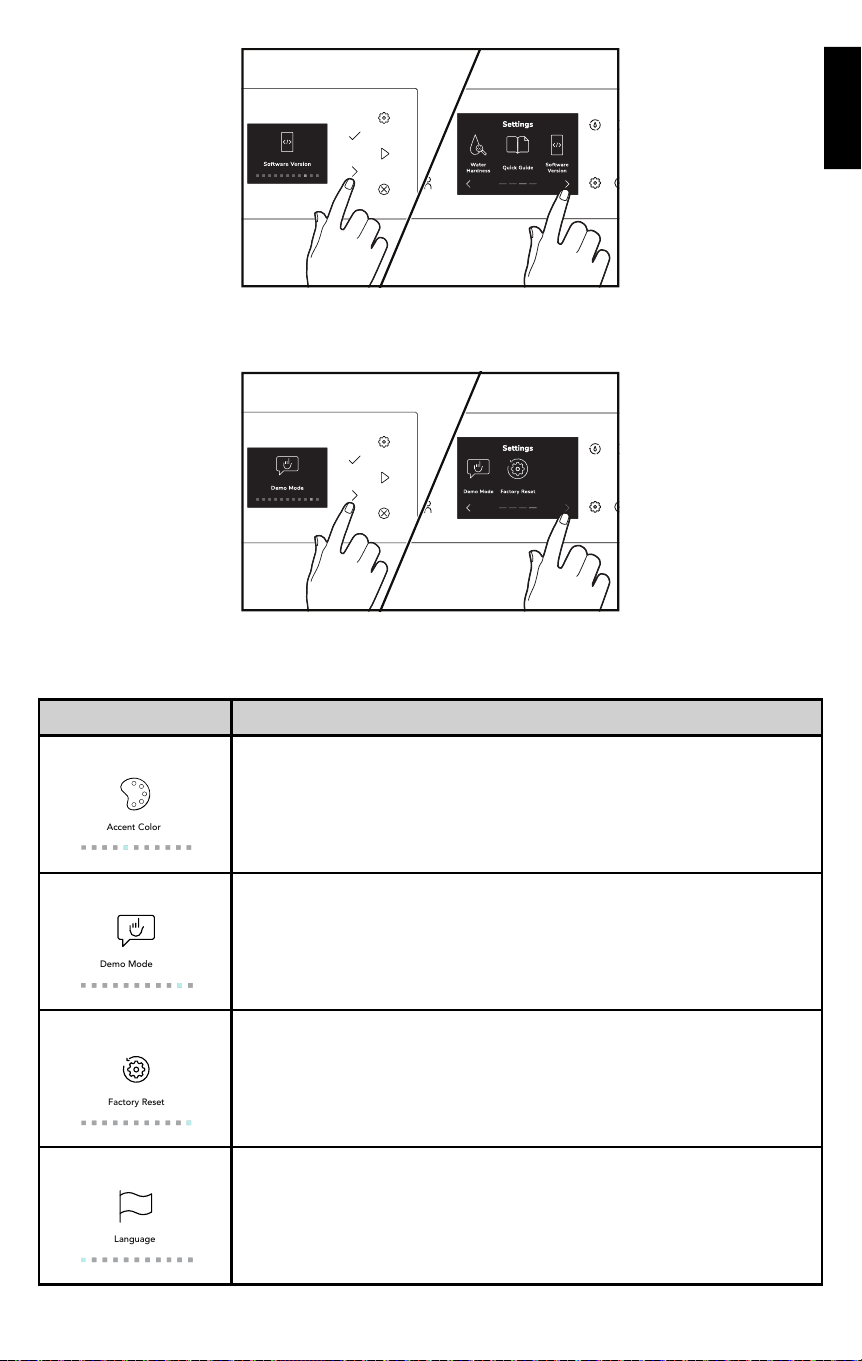 Software Version

Settings

Water Hardness

Quick Guide

Software Version

Demo Mode

Settings

Demo Mode

Factory Reset

| | |
|---|---|
| Accent Color | |
| Demo Mode | |
| Factory Reset | |
| Language | |